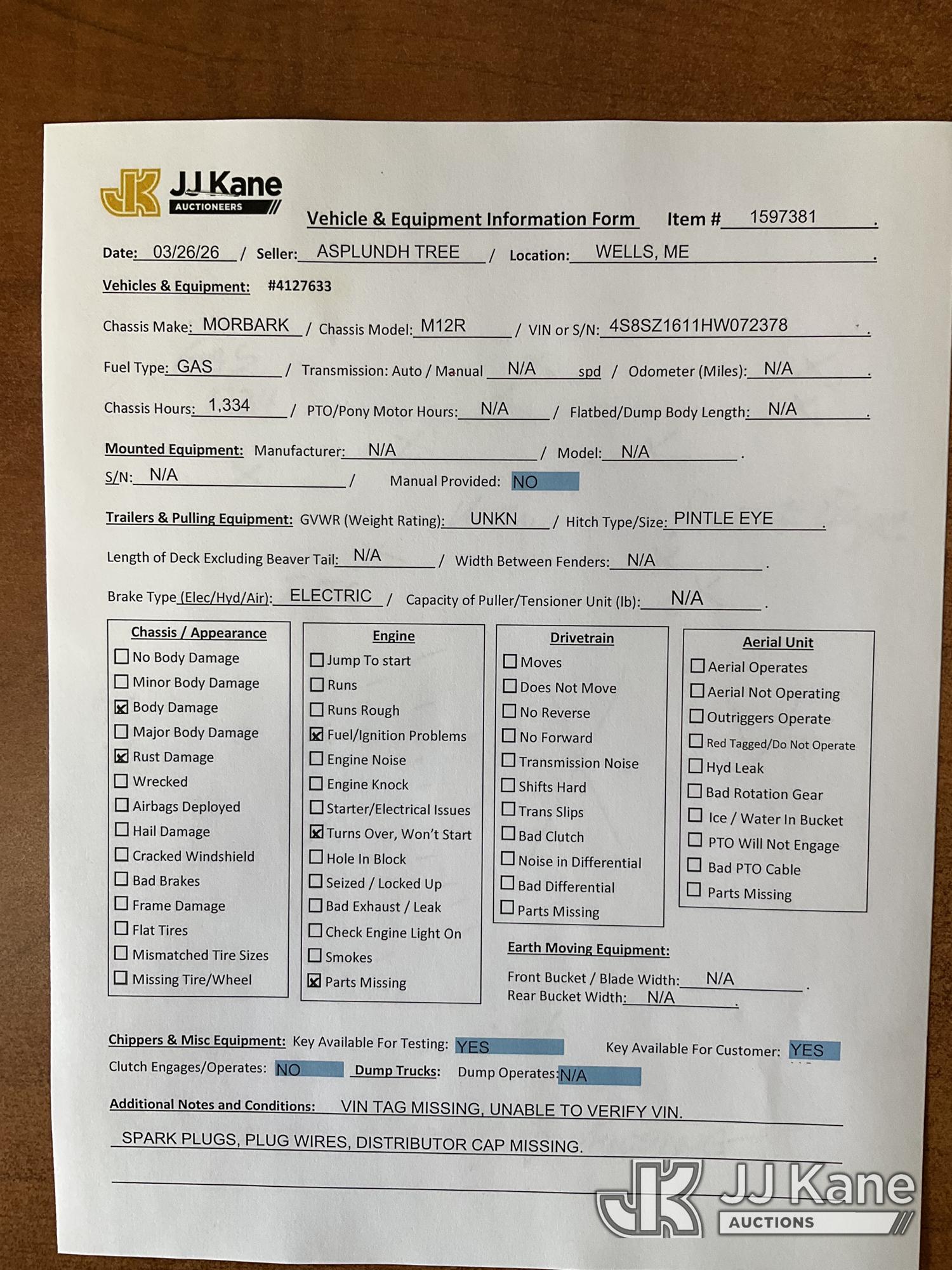 JK JJ Kane AUCTIONEERS

Vehicle & Equipment Information Form Item # 1597381 .

Date: 03/26/26 / Seller: ASPLUNDH TREE / Location: WELLS, ME .

Vehicles & Equipment: #4127633

Chassis Make: MORBARK / Chassis Model: M12R / VIN or S/N: 4S8SZ1611HW072378 .

Fuel Type: GAS / Transmission: Auto / Manual N/A spd / Odometer (Miles): N/A .

Chassis Hours: 1,334 / PTO/Pony Motor Hours: N/A / Flatbed/Dump Body Length: N/A .

Mounted Equipment: Manufacturer: N/A / Model: N/A .

S/N: N/A / Manual Provided: NO

Trailers & Pulling Equipment: GVWR (Weight Rating): UNKN / Hitch Type/Size: PINTLE EYE .

Length of Deck Excluding Beaver Tail: N/A / Width Between Fenders: N/A .

Brake Type (Elec/Hyd/Air): ELECTRIC / Capacity of Puller/Tensioner Unit (lb): N/A .

Chassis / Appearance
☐ No Body Damage
☐ Minor Body Damage
☒ Body Damage
☐ Major Body Damage
☒ Rust Damage
☐ Wrecked
☐ Airbags Deployed
☐ Hail Damage
☐ Cracked Windshield
☐ Bad Brakes
☐ Frame Damage
☐ Flat Tires
☐ Mismatched Tire Sizes
☐ Missing Tire/Wheel

Engine
☐ Jump To start
☐ Runs
☐ Runs Rough
☒ Fuel/Ignition Problems
☐ Engine Noise
☐ Engine Knock
☐ Starter/Electrical Issues
☒ Turns Over, Won't Start
☐ Hole In Block
☐ Seized / Locked Up
☐ Bad Exhaust / Leak
☐ Check Engine Light On
☐ Smokes
☒ Parts Missing

Drivetrain
☐ Moves
☐ Does Not Move
☐ No Reverse
☐ No Forward
☐ Transmission Noise
☐ Shifts Hard
☐ Trans Slips
☐ Bad Clutch
☐ Noise in Differential
☐ Bad Differential
☐ Parts Missing

Aerial Unit
☐ Aerial Operates
☐ Aerial Not Operating
☐ Outriggers Operate
☐ Red Tagged/Do Not Operate
☐ Hyd Leak
☐ Bad Rotation Gear
☐ Ice / Water In Bucket
☐ PTO Will Not Engage
☐ Bad PTO Cable
☐ Parts Missing

Earth Moving Equipment:
Front Bucket / Blade Width: N/A .
Rear Bucket Width: N/A .

Chippers & Misc Equipment: Key Available For Testing: YES Key Available For Customer: YES
Clutch Engages/Operates: NO Dump Trucks: Dump Operates: N/A

Additional Notes and Conditions: VIN TAG MISSING, UNABLE TO VERIFY VIN.
SPARK PLUGS, PLUG WIRES, DISTRIBUTOR CAP MISSING.

JK JJ Kane AUCTIONS